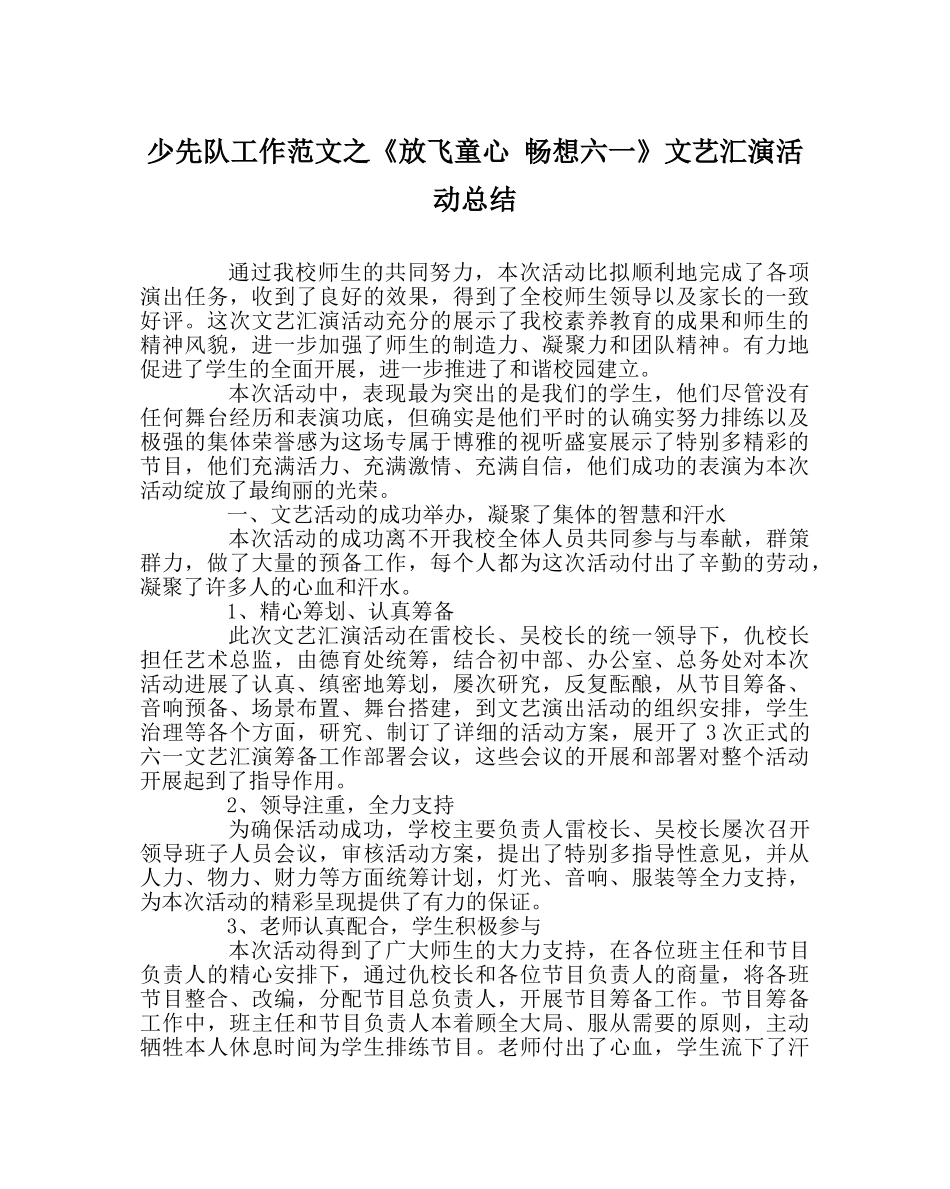 少先队工作范文之《放飞童心 畅想六一》文艺汇演活动总结

通过我校师生的共同努力，本次活动比拟顺利地完成了各项演出任务，收到了良好的效果，得到了全校师生领导以及家长的一致好评。这次文艺汇演活动充分的展示了我校素养教育的成果和师生的精神风貌，进一步加强了师生的制造力、凝聚力和团队精神。有力地促进了学生的全面开展，进一步推进了和谐校园建立。

本次活动中，表现最为突出的是我们的学生，他们尽管没有任何舞台经历和表演功底，但确实是他们平时的认确实努力排练以及极强的集体荣誉感为这场专属于博雅的视听盛宴展示了特别多精彩的节目，他们充满活力、充满激情、充满自信，他们成功的表演为本次活动绽放了最绚丽的光荣。

一、文艺活动的成功举办，凝聚了集体的智慧和汗水

本次活动的成功离不开我校全体人员共同参与与奉献，群策群力，做了大量的预备工作，每个人都为这次活动付出了辛勤的劳动，凝聚了许多人的心血和汗水。

1、精心筹划、认真筹备

此次文艺汇演活动在雷校长、吴校长的统一领导下，仇校长担任艺术总监，由德育处统筹，结合初中部、办公室、总务处对本次活动进展了认真、缜密地筹划，屡次研究，反复酝酿，从节目筹备、音响预备、场景布置、舞台搭建，到文艺演出活动的组织安排，学生治理等各个方面，研究、制订了详细的活动方案，展开了3次正式的六一文艺汇演筹备工作部署会议，这些会议的开展和部署对整个活动开展起到了指导作用。

2、领导注重，全力支持

为确保活动成功，学校主要负责人雷校长、吴校长屡次召开领导班子人员会议，审核活动方案，提出了特别多指导性意见，并从人力、物力、财力等方面统筹计划，灯光、音响、服装等全力支持，为本次活动的精彩呈现提供了有力的保证。

3、老师认真配合，学生积极参与

本次活动得到了广大师生的大力支持，在各位班主任和节目负责人的精心安排下，通过仇校长和各位节目负责人的商量，将各班节目整合、改编，分配节目总负责人，开展节目筹备工作。节目筹备工作中，班主任和节目负责人本着顾全大局、服从需要的原则，主动牺牲本人休息时间为学生排练节目。老师付出了心血，学生流下了汗